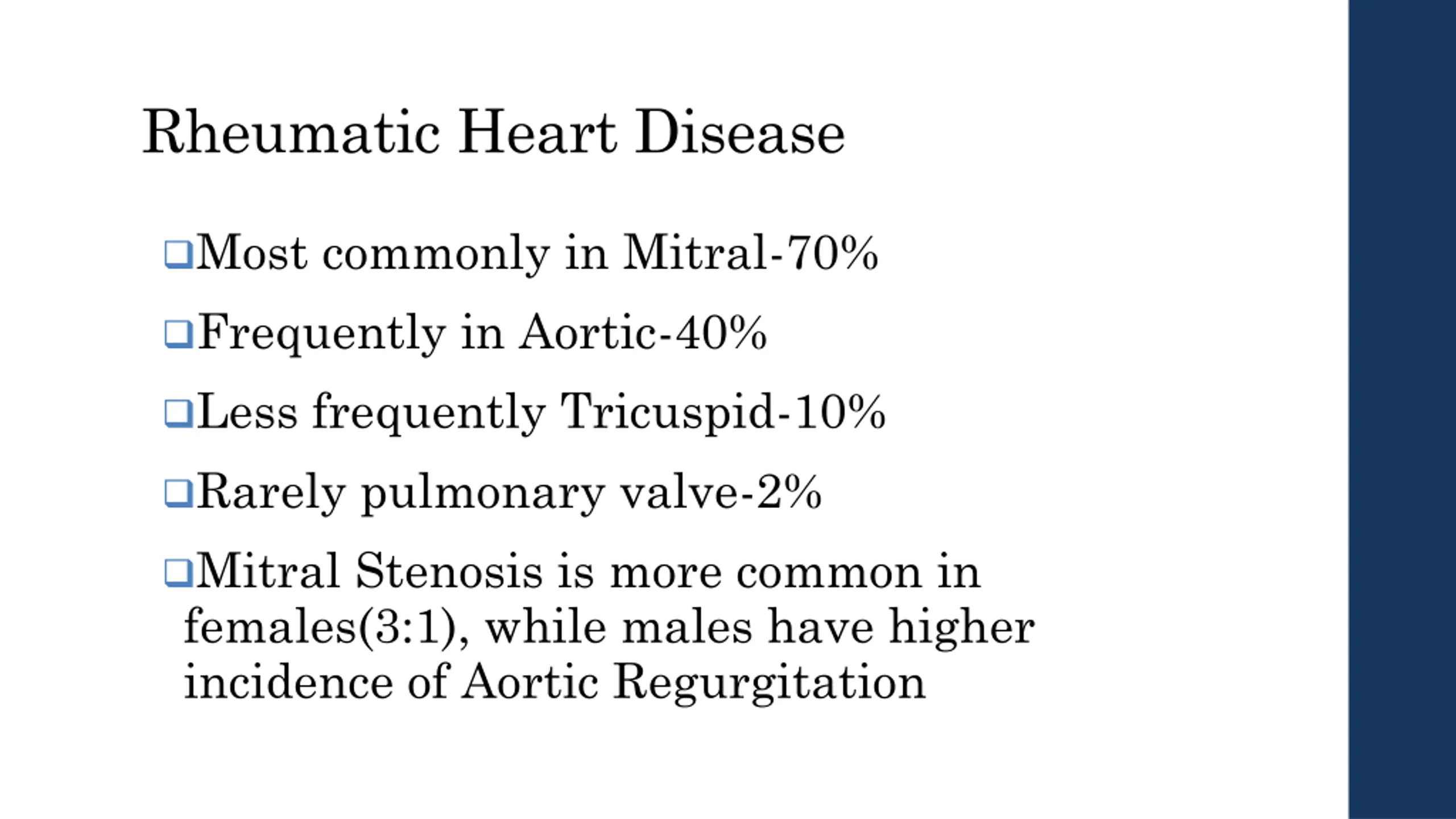 Rheumatic Heart Disease

❑Most commonly in Mitral-70%

❑Frequently in Aortic-40%

❑Less frequently Tricuspid-10%

❑Rarely pulmonary valve-2%

❑Mitral Stenosis is more common in females(3:1), while males have higher incidence of Aortic Regurgitation